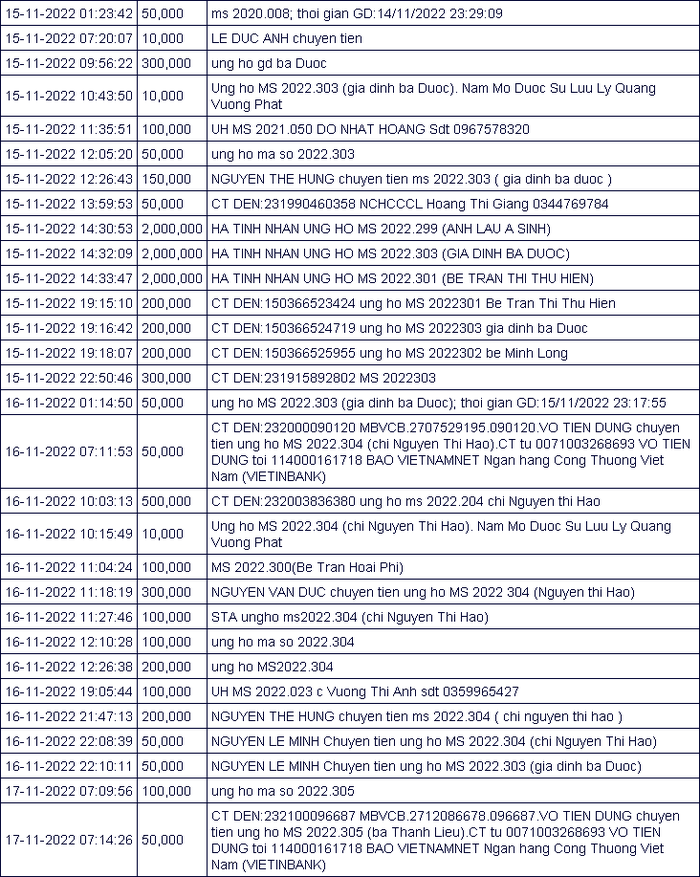 | | | |
|---|---|---|
| 15-11-2022 01:23:42 | 50,000 | ms 2020.008; thoi gian GD:14/11/2022 23:29:09 |
| 15-11-2022 07:20:07 | 10,000 | LE DUC ANH chuyen tien |
| 15-11-2022 09:56:22 | 300,000 | ung ho gd ba Duoc |
| 15-11-2022 10:43:50 | 10,000 | Ung ho MS 2022.303 (gia dinh ba Duoc). Nam Mo Duoc Su Luu Ly Quang Vuong Phat |
| 15-11-2022 11:35:51 | 100,000 | UH MS 2021.050 DO NHAT HOANG Sdt 0967578320 |
| 15-11-2022 12:05:20 | 50,000 | ung ho ma so 2022.303 |
| 15-11-2022 12:26:43 | 150,000 | NGUYEN THE HUNG chuyen tien ms 2022.303 ( gia dinh ba duoc ) |
| 15-11-2022 13:59:53 | 50,000 | CT DEN:231990460358 NCHCCCL Hoang Thi Giang 0344769784 |
| 15-11-2022 14:30:53 | 2,000,000 | HA TINH NHAN UNG HO MS 2022.299 (ANH LAU A SINH) |
| 15-11-2022 14:32:09 | 2,000,000 | HA TINH NHAN UNG HO MS 2022.303 (GIA DINH BA DUOC) |
| 15-11-2022 14:33:47 | 2,000,000 | HA TINH NHAN UNG HO MS 2022.301 (BE TRAN THI THU HIEN) |
| 15-11-2022 19:15:10 | 200,000 | CT DEN:150366523424 ung ho MS 2022301 Be Tran Thi Thu Hien |
| 15-11-2022 19:16:42 | 200,000 | CT DEN:150366524719 ung ho MS 2022303 gia dinh ba Duoc |
| 15-11-2022 19:18:07 | 200,000 | CT DEN:150366525955 ung ho MS 2022302 be Minh Long |
| 15-11-2022 22:50:46 | 300,000 | CT DEN:231915892802 MS 2022303 |
| 16-11-2022 01:14:50 | 50,000 | ung ho MS 2022.303 (gia dinh ba Duoc); thoi gian GD:15/11/2022 23:17:55 |
| 16-11-2022 07:11:53 | 50,000 | CT DEN:232000090120 MBVCB.2707529195.090120.VO TIEN DUNG chuyen tien ung ho MS 2022.304 (chi Nguyen Thi Hao).CT tu 0071003268693 VO TIEN DUNG toi 114000161718 BAO VIETNAMNET Ngan hang Cong Thuong Viet Nam (VIETINBANK) |
| 16-11-2022 10:03:13 | 500,000 | CT DEN:232003836380 ung ho ms 2022.204 chi Nguyen thi Hao |
| 16-11-2022 10:15:49 | 10,000 | Ung ho MS 2022.304 (chi Nguyen Thi Hao). Nam Mo Duoc Su Luu Ly Quang Vuong Phat |
| 16-11-2022 11:04:24 | 100,000 | MS 2022.300(Be Tran Hoai Phi) |
| 16-11-2022 11:18:19 | 300,000 | NGUYEN VAN DUC chuyen tien ung ho MS 2022 304 (Nguyen thi Hao) |
| 16-11-2022 11:27:46 | 100,000 | STA ungho ms2022.304 (chi Nguyen Thi Hao) |
| 16-11-2022 12:10:28 | 100,000 | ung ho ma so 2022.304 |
| 16-11-2022 12:26:38 | 200,000 | ung ho MS2022.304 |
| 16-11-2022 19:05:44 | 100,000 | UH MS 2022.023 c Vuong Thi Anh sdt 0359965427 |
| 16-11-2022 21:47:13 | 200,000 | NGUYEN THE HUNG chuyen tien ms 2022.304 ( chi nguyen thi hao ) |
| 16-11-2022 22:08:39 | 50,000 | NGUYEN LE MINH Chuyen tien ung ho MS 2022.304 (chi Nguyen Thi Hao) |
| 16-11-2022 22:10:11 | 50,000 | NGUYEN LE MINH Chuyen tien ung ho MS 2022.303 (gia dinh ba Duoc) |
| 17-11-2022 07:09:56 | 100,000 | ung ho ma so 2022.305 |
| 17-11-2022 07:14:26 | 50,000 | CT DEN:232100096687 MBVCB.2712086678.096687.VO TIEN DUNG chuyen tien ung ho MS 2022.305 (ba Thanh Lieu).CT tu 0071003268693 VO TIEN DUNG toi 114000161718 BAO VIETNAMNET Ngan hang Cong Thuong Viet Nam (VIETINBANK) |